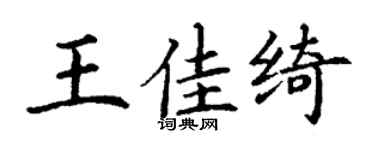 王佳绮
词典网